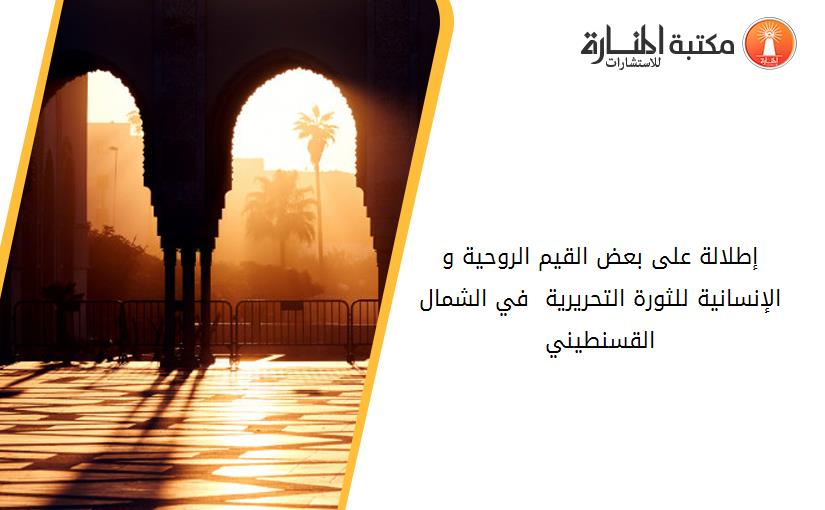 مكتبة المنارة
للاستشارات

إطلالة على بعض القيم الروحية و الإنسانية للثورة التحريرية في الشمال القسنطيني